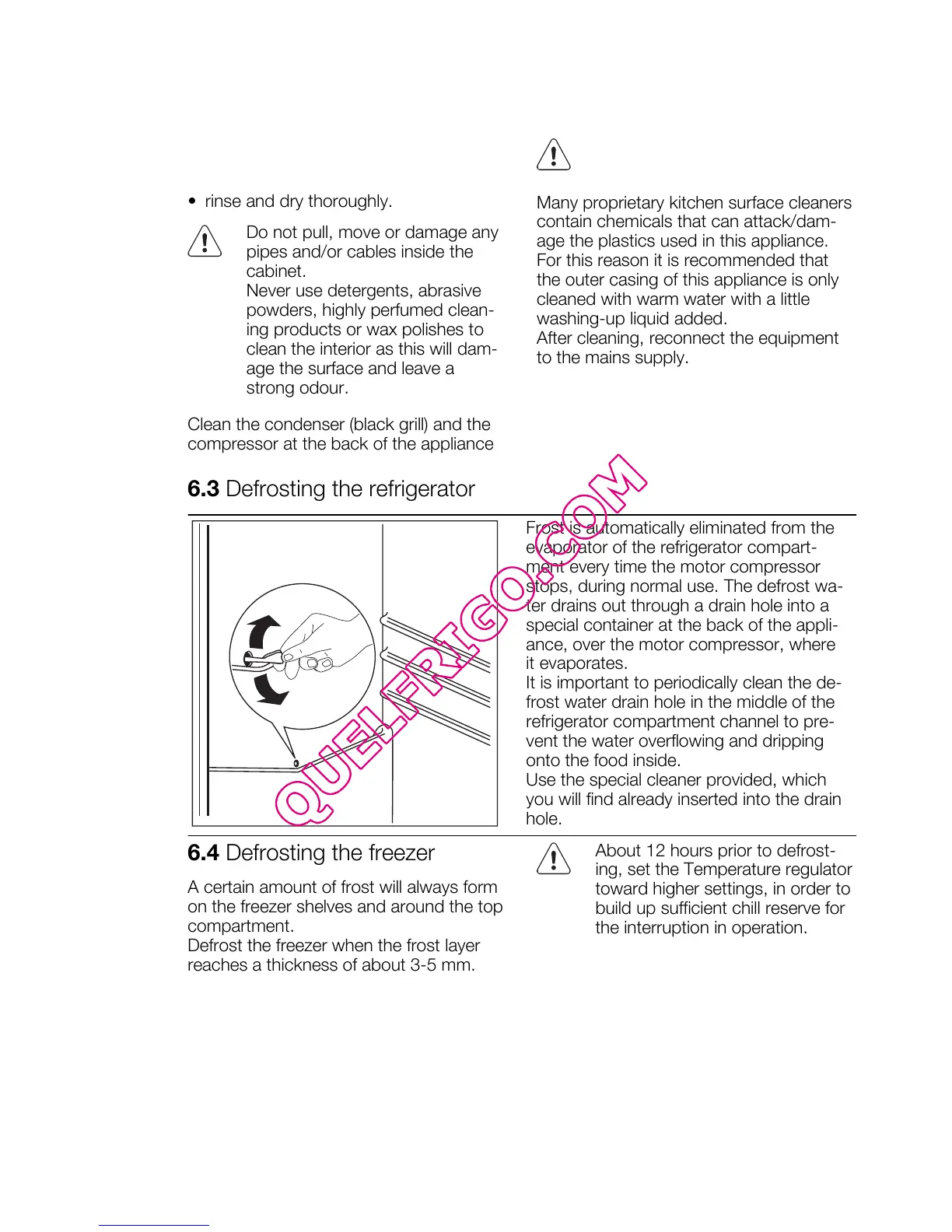 • rinse and dry thoroughly.

Do not pull, move or damage any pipes and/or cables inside the cabinet.
Never use detergents, abrasive powders, highly perfumed cleaning products or wax polishes to clean the interior as this will damage the surface and leave a strong odour.

Clean the condenser (black grill) and the compressor at the back of the appliance

Many proprietary kitchen surface cleaners contain chemicals that can attack/damage the plastics used in this appliance. For this reason it is recommended that the outer casing of this appliance is only cleaned with warm water with a little washing-up liquid added.
After cleaning, reconnect the equipment to the mains supply.

**6.3** Defrosting the refrigerator

Frost is automatically eliminated from the evaporator of the refrigerator compartment every time the motor compressor stops, during normal use. The defrost water drains out through a drain hole into a special container at the back of the appliance, over the motor compressor, where it evaporates.
It is important to periodically clean the defrost water drain hole in the middle of the refrigerator compartment channel to prevent the water overflowing and dripping onto the food inside.
Use the special cleaner provided, which you will find already inserted into the drain hole.

QUELFRIGO.COM

**6.4** Defrosting the freezer

A certain amount of frost will always form on the freezer shelves and around the top compartment.
Defrost the freezer when the frost layer reaches a thickness of about 3-5 mm.

About 12 hours prior to defrosting, set the Temperature regulator toward higher settings, in order to build up sufficient chill reserve for the interruption in operation.